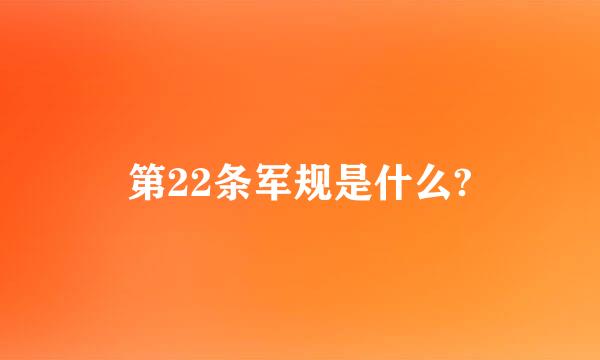 第22条军规是什么?